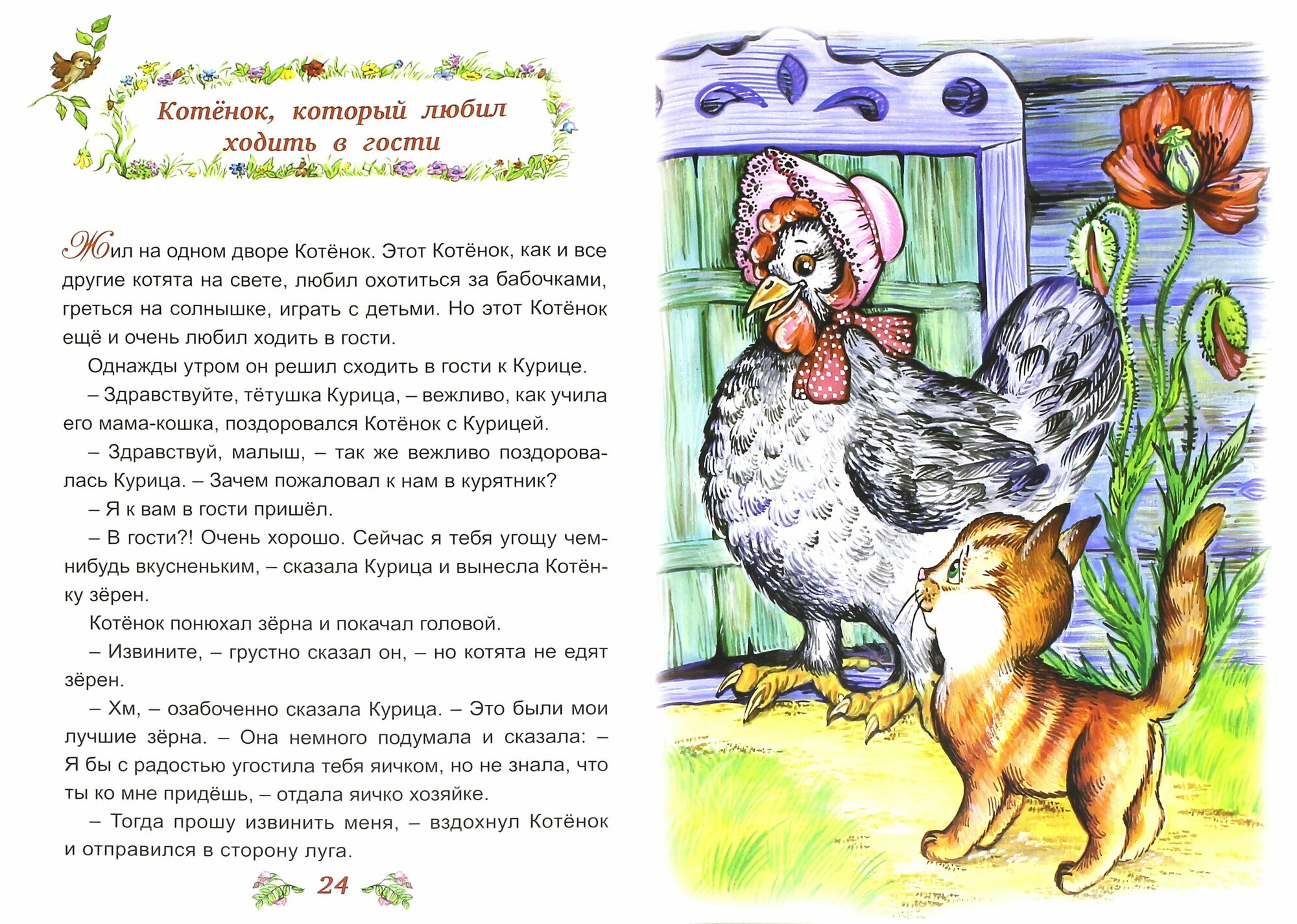 Котёнок, который любил ходить в гости

Жил на одном дворе Котёнок. Этот Котёнок, как и все другие котята на свете, любил охотиться за бабочками, греться на солнышке, играть с детьми. Но этот Котёнок ещё и очень любил ходить в гости.

Однажды утром он решил сходить в гости к Курице.

– Здравствуйте, тётушка Курица, – вежливо, как учила его мама-кошка, поздоровался Котёнок с Курицей.

– Здравствуй, малыш, – так же вежливо поздоровалась Курица. – Зачем пожаловал к нам в курятник?

– Я к вам в гости пришёл.

– В гости?! Очень хорошо. Сейчас я тебя угощу чем-нибудь вкусненьким, – сказала Курица и вынесла Котёнку зёрен.

Котёнок понюхал зёрна и покачал головой.

– Извините, – грустно сказал он, – но котята не едят зёрен.

– Хм, – озабоченно сказала Курица. – Это были мои лучшие зёрна. – Она немного подумала и сказала: – Я бы с радостью угостила тебя яичком, но не знала, что ты ко мне придёшь, – отдала яичко хозяйке.

– Тогда прошу извинить меня, – вздохнул Котёнок и отправился в сторону луга.

24